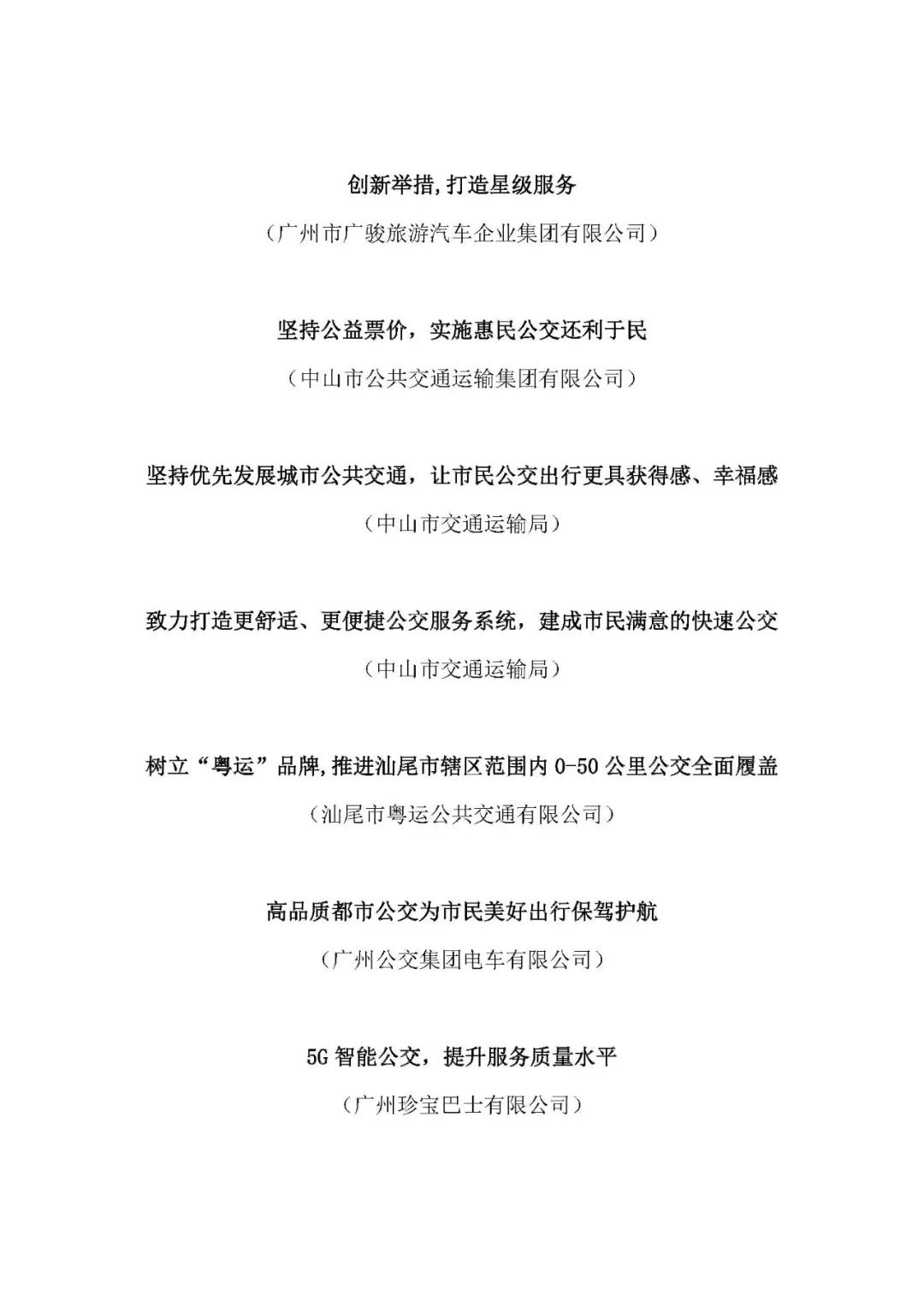 创新举措,打造星级服务

（广州市广骏旅游汽车企业集团有限公司）

坚持公益票价，实施惠民公交还利于民

（中山市公共交通运输集团有限公司）

坚持优先发展城市公共交通，让市民公交出行更具获得感、幸福感

（中山市交通运输局）

致力打造更舒适、更便捷公交服务系统，建成市民满意的快速公交

（中山市交通运输局）

树立“粤运”品牌,推进汕尾市辖区范围内 0-50 公里公交全面覆盖

（汕尾市粤运公共交通有限公司）

高品质都市公交为市民美好出行保驾护航

（广州公交集团电车有限公司）

5G 智能公交，提升服务质量水平

（广州珍宝巴士有限公司）